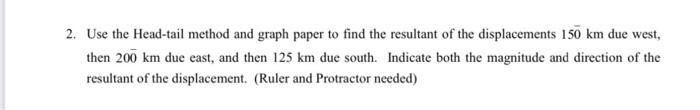 2. Use the Head-tail method and graph paper to find the resultant of the displacements $15\bar{0}$ km due west, then $20\bar{0}$ km due east, and then 125 km due south. Indicate both the magnitude and direction of the resultant of the displacement. (Ruler and Protractor needed)